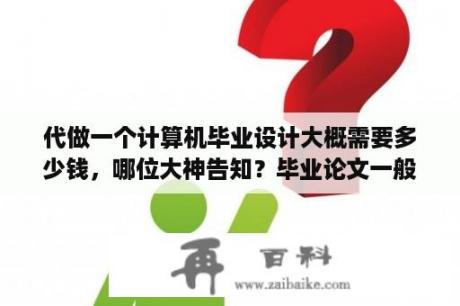 代做一个计算机毕业设计大概需要多少钱，哪位大神告知？毕业论文一般

再 百科
www.zaibaike.com